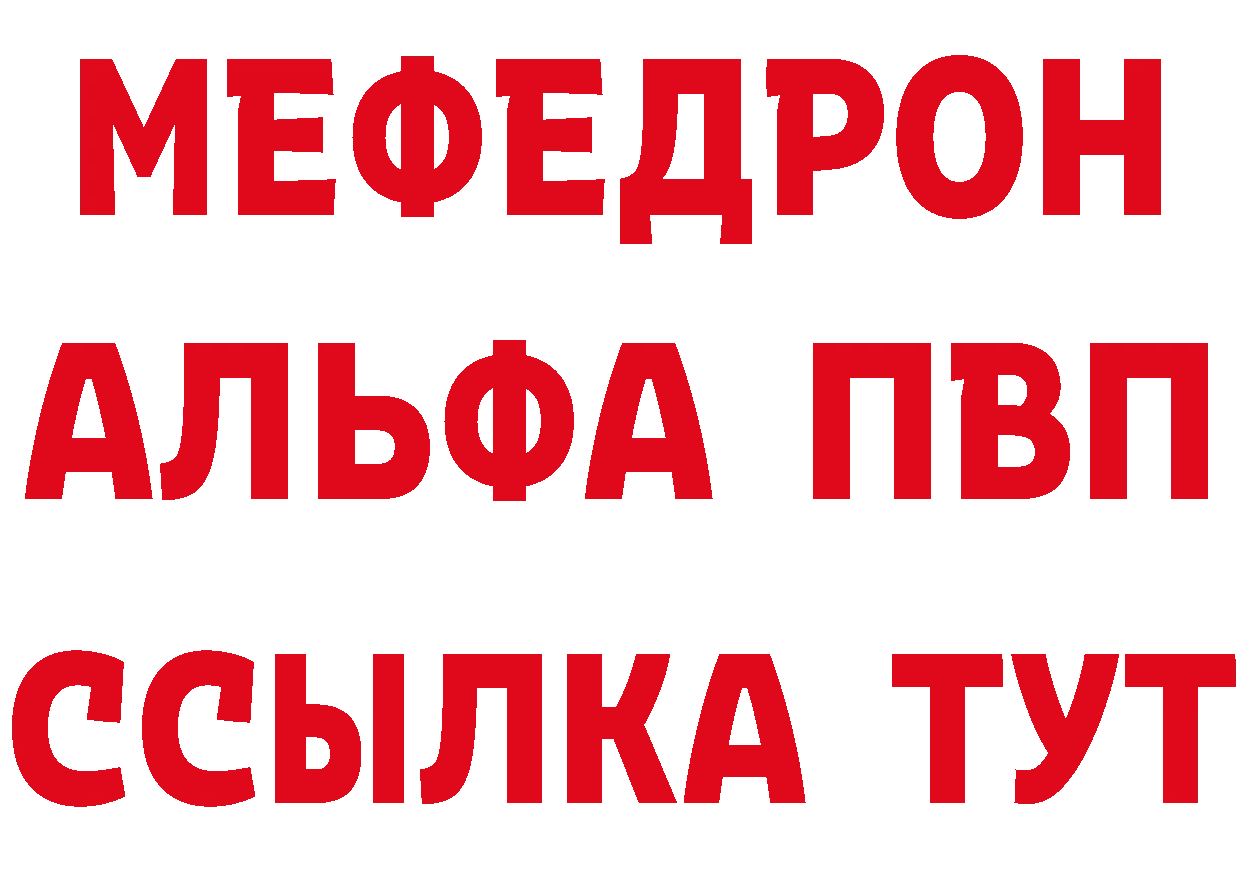 МЕФЕДРОН
АЛЬФА ПВП
ССЫЛКА ТУТ